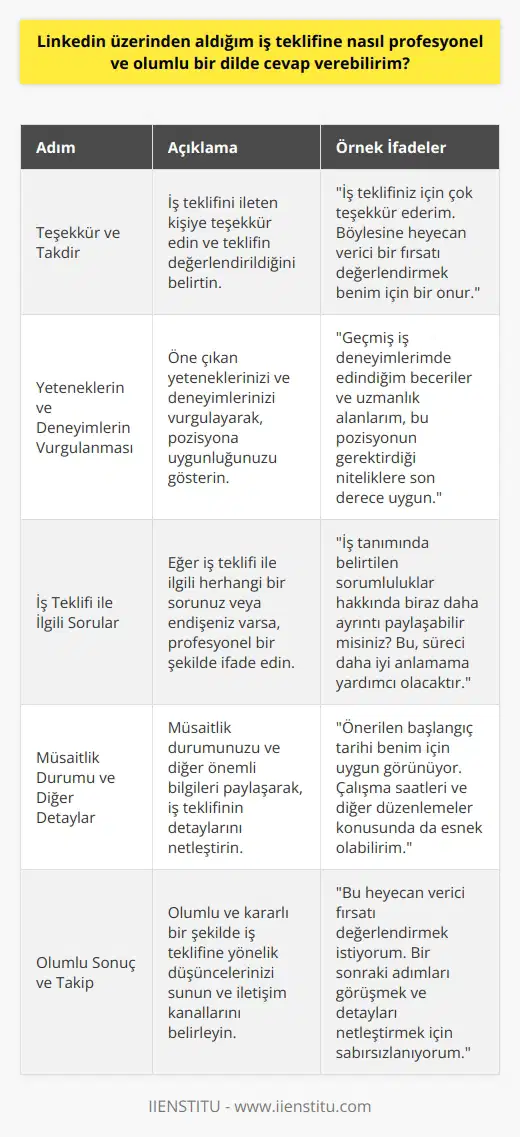 Linkedin üzerinden aldığım iş teklifine nasıl profesyonel ve olumlu bir dilde cevap verebilirim?

| Adım | Açıklama | Örnek İfadeler |
|---|---|---|
| Teşekkür ve Takdir | İş teklifini ileten kişiye teşekkür edin ve teklifin değerlendirildiğini belirtin. | "İş teklifiniz için çok teşekkür ederim. Böylesine heyecan verici bir fırsatı değerlendirmek benim için bir onur." |
| Yeteneklerin ve Deneyimlerin Vurgulanması | Öne çıkan yeteneklerinizi ve deneyimlerinizi vurgulayarak, pozisyona uygunluğunuzu gösterin. | "Geçmiş iş deneyimlerimde edindiğim beceriler ve uzmanlık alanlarım, bu pozisyonun gerektirdiği niteliklere son derece uygun." |
| İş Teklifi ile İlgili Sorular | Eğer iş teklifi ile ilgili herhangi bir sorunuz veya endişeniz varsa, profesyonel bir şekilde ifade edin. | "İş tanımında belirtilen sorumluluklar hakkında biraz daha ayrıntı paylaşabilir misiniz? Bu, süreci daha iyi anlamama yardımcı olacaktır." |
| Müsaitlik Durumu ve Diğer Detaylar | Müsaitlik durumunuzu ve diğer önemli bilgileri paylaşarak, iş teklifinin detaylarını netleştirin. | "Önerilen başlangıç tarihi benim için uygun görünüyor. Çalışma saatleri ve diğer düzenlemeler konusunda da esnek olabilirim." |
| Olumlu Sonuç ve Takip | Olumlu ve kararlı bir şekilde iş teklifine yönelik düşüncelerinizi sunun ve iletişim kanallarını belirleyin. | "Bu heyecan verici fırsatı değerlendirmek istiyorum. Bir sonraki adımları görüşmek ve detayları netleştirmek için sabırsızlanıyorum." |

IIENSTITU - www.iienstitu.com